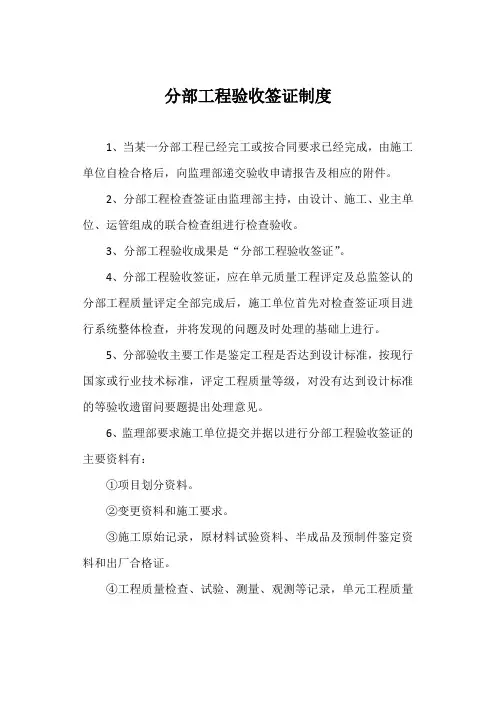 分部工程验收签证制度

1、当某一分部工程已经完工或按合同要求已经完成，由施工单位自检合格后，向监理部递交验收申请报告及相应的附件。

2、分部工程检查签证由监理部主持，由设计、施工、业主单位、运管组成的联合检查组进行检查验收。

3、分部工程验收成果是“分部工程验收签证”。

4、分部工程验收签证，应在单元质量工程评定及总监签认的分部工程质量评定全部完成后，施工单位首先对检查签证项目进行系统整体检查，并将发现的问题及时处理的基础上进行。

5、分部验收主要工作是鉴定工程是否达到设计标准，按现行国家或行业技术标准，评定工程质量等级，对没有达到设计标准的等验收遗留问要题提出处理意见。

6、监理部要求施工单位提交并据以进行分部工程验收签证的主要资料有：

①项目划分资料。

②变更资料和施工要求。

③施工原始记录，原材料试验资料、半成品及预制件鉴定资料和出厂合格证。

④工程质量检查、试验、测量、观测等记录，单元工程质量